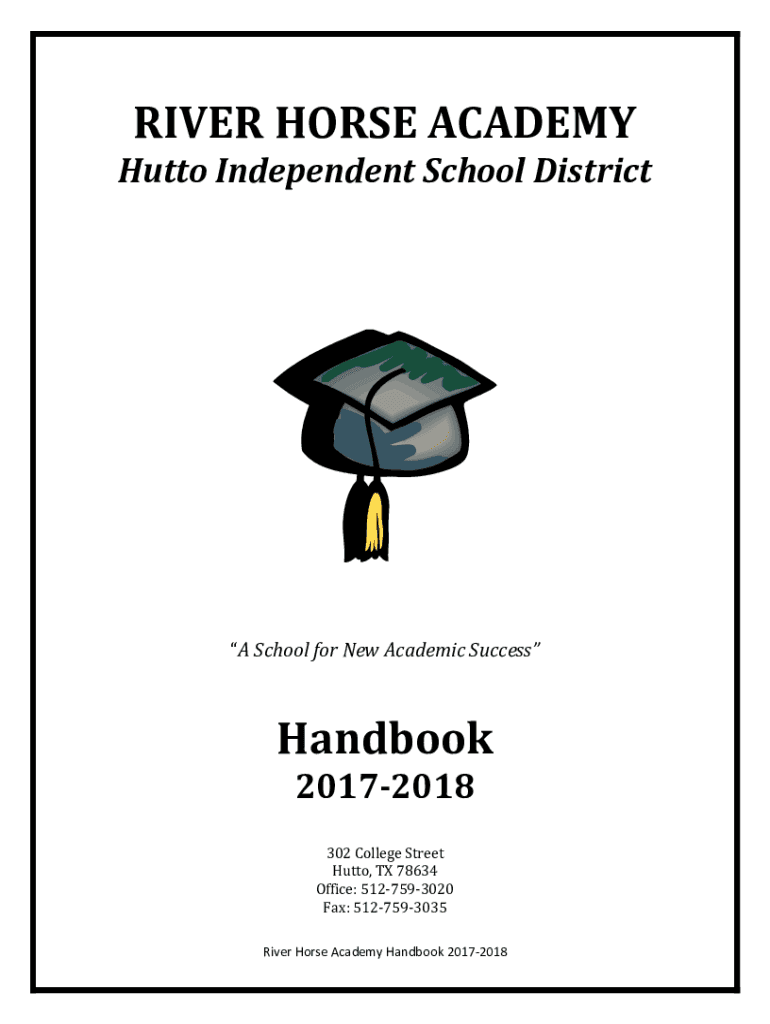 RIVER HORSE ACADEMY
Hutto Independent School District

"A School for New Academic Success"

Handbook
2017-2018

302 College Street
Hutto, TX 78634
Office: 512-759-3020
Fax: 512-759-3035

River Horse Academy Handbook 2017-2018